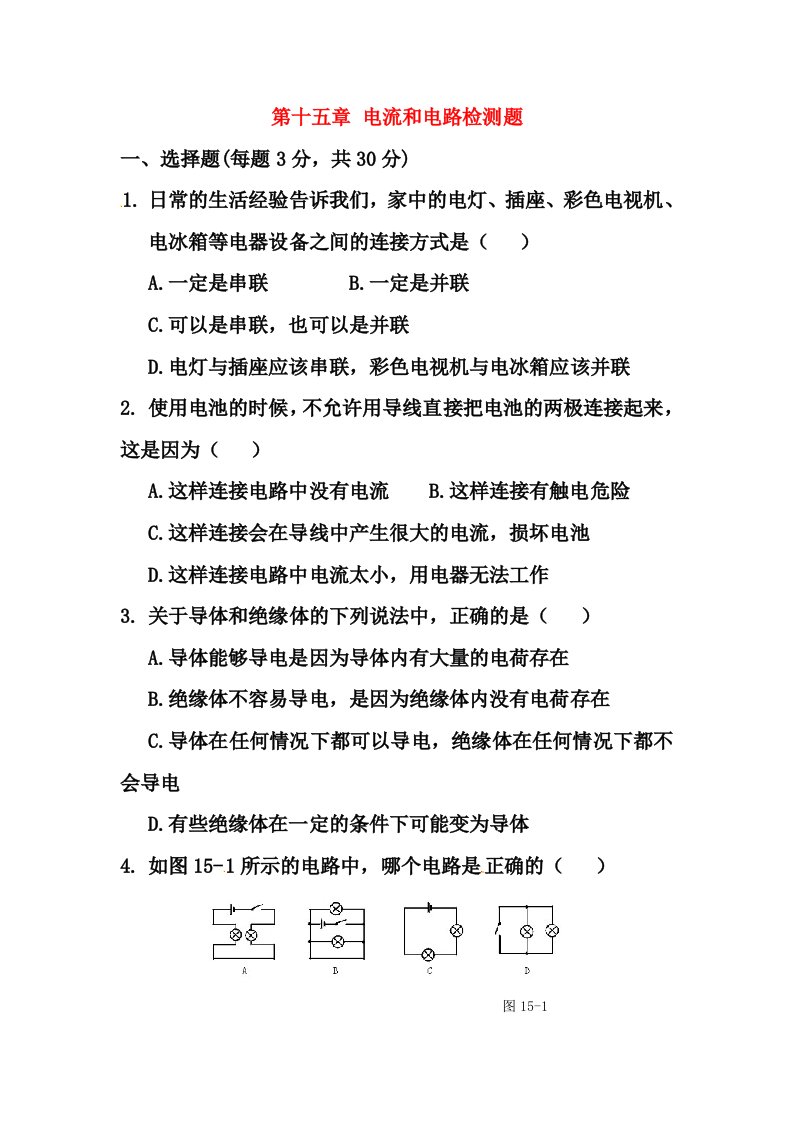 第十五章 电流和电路检测题

一、选择题(每题 3 分，共 30 分)

1. 日常的生活经验告诉我们，家中的电灯、插座、彩色电视机、电冰箱等电器设备之间的连接方式是（ ）

A.一定是串联 B.一定是并联

C.可以是串联，也可以是并联

D.电灯与插座应该串联，彩色电视机与电冰箱应该并联

2. 使用电池的时候，不允许用导线直接把电池的两极连接起来，这是因为（ ）

A.这样连接电路中没有电流 B.这样连接有触电危险

C.这样连接会在导线中产生很大的电流，损坏电池

D.这样连接电路中电流太小，用电器无法工作

3. 关于导体和绝缘体的下列说法中，正确的是（ ）

A.导体能够导电是因为导体内有大量的电荷存在

B.绝缘体不容易导电，是因为绝缘体内没有电荷存在

C.导体在任何情况下都可以导电，绝缘体在任何情况下都不会导电

D.有些绝缘体在一定的条件下可能变为导体

4. 如图 15-1 所示的电路中，哪个电路是正确的（ ）

A B C D

图 15-1